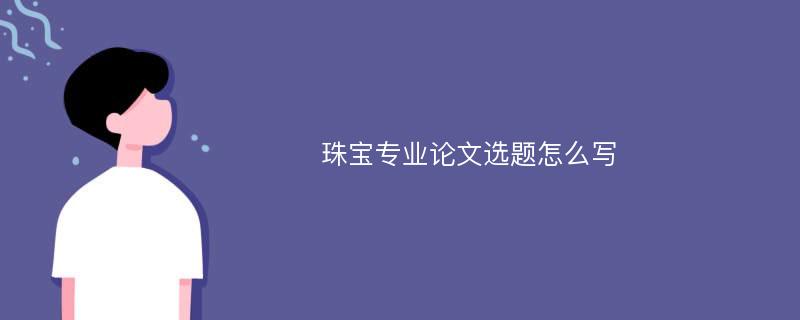 珠宝专业论文选题怎么写